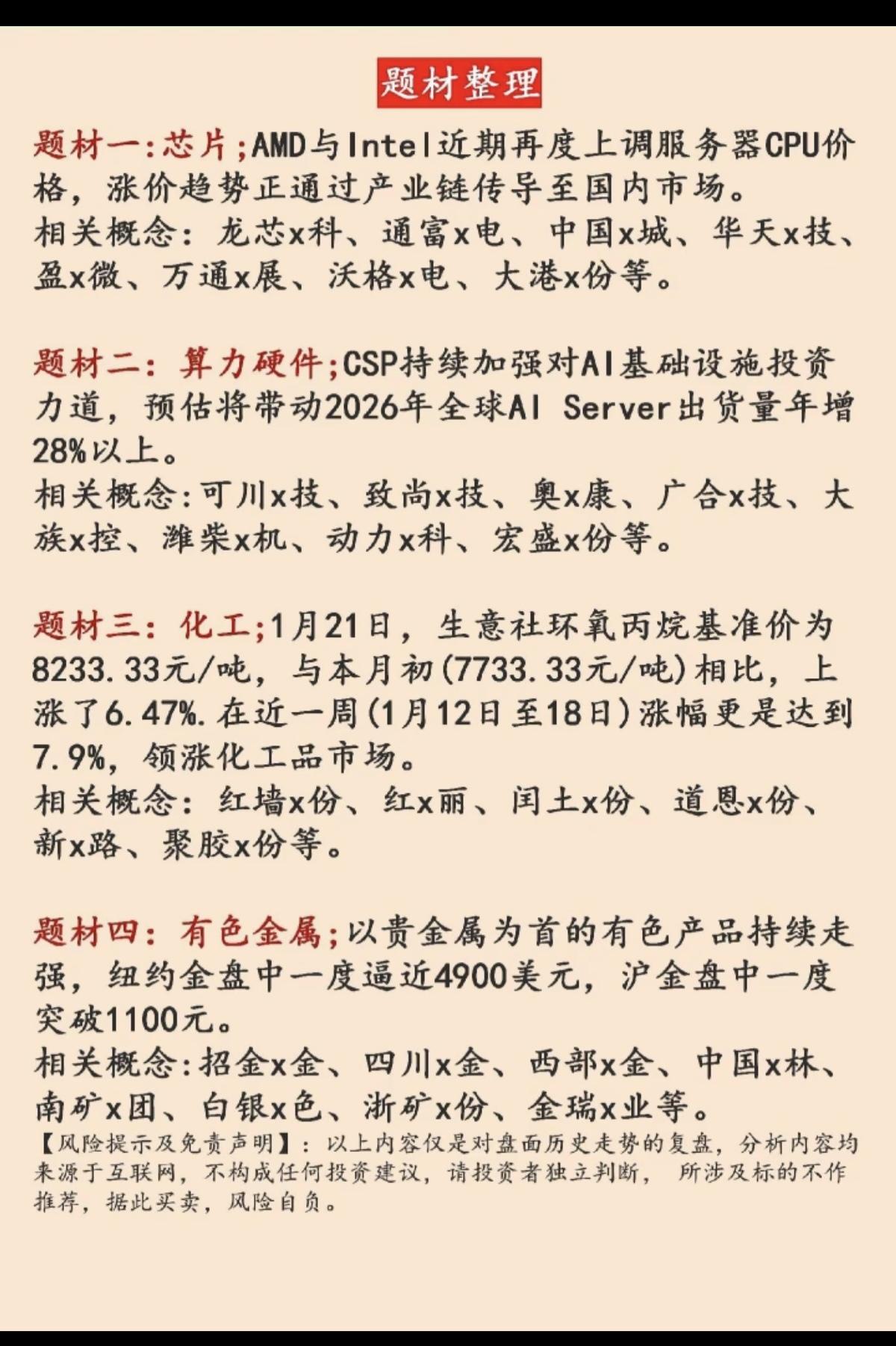 题材整理

题材一:芯片;AMD与Intel近期再度上调服务器CPU价格，涨价趋势正通过产业链传导至国内市场。
相关概念：龙芯x科、通富x电、中国x城、华天x技、盈x微、万通x展、沃格x电、大港x份等。

题材二：算力硬件;CSP持续加强对AI基础设施投资力道，预估将带动2026年全球AI Server出货量年增28%以上。
相关概念:可川x技、致尚x技、奥x康、广合x技、大族x控、潍柴x机、动力x科、宏盛x份等。

题材三：化工;1月21日，生意社环氧丙烷基准价为8233.33元/吨，与本月初(7733.33元/吨)相比，上涨了6.47%.在近一周(1月12日至18日)涨幅更是达到7.9%，领涨化工品市场。
相关概念：红墙x份、红x丽、闰土x份、道恩x份、新x路、聚胶x份等。

题材四：有色金属;以贵金属为首的有色产品持续走强，纽约金盘中一度逼近4900美元，沪金盘中一度突破1100元。
相关概念:招金x金、四川x金、西部x金、中国x林、南矿x团、白银x色、浙矿x份、金瑞x业等。
【风险提示及免责声明】：以上内容仅是对盘面历史走势的复盘，分析内容均来源于互联网，不构成任何投资建议，请投资者独立判断， 所涉及标的不作推荐，据此买卖，风险自负。